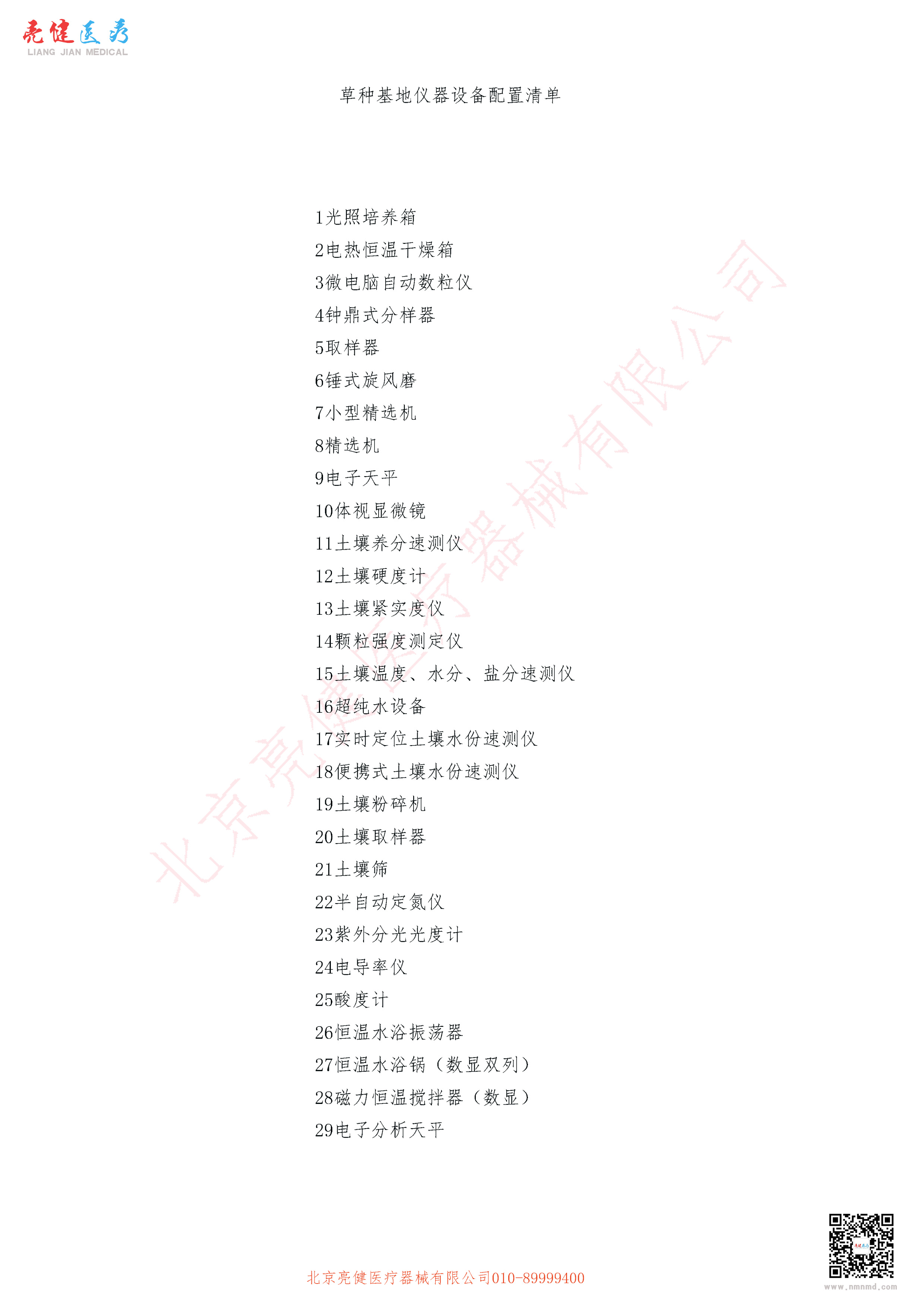 亮健医疗
LIANG JIAN MEDICAL

草种基地仪器设备配置清单

1光照培养箱
2电热恒温干燥箱
3微电脑自动数粒仪
4钟鼎式分样器
5取样器
6锤式旋风磨
7小型精选机
8精选机
9电子天平
10体视显微镜
11土壤养分速测仪
12土壤硬度计
13土壤紧实度仪
14颗粒强度测定仪
15土壤温度、水分、盐分速测仪
16超纯水设备
17实时定位土壤水份速测仪
18便携式土壤水份速测仪
19土壤粉碎机
20土壤取样器
21土壤筛
22半自动定氮仪
23紫外分光光度计
24电导率仪
25酸度计
26恒温水浴振荡器
27恒温水浴锅（数显双列）
28磁力恒温搅拌器（数显）
29电子分析天平

北京亮健医疗器械有限公司

北京亮健医疗器械有限公司010-89999400

www.nmnmd.com